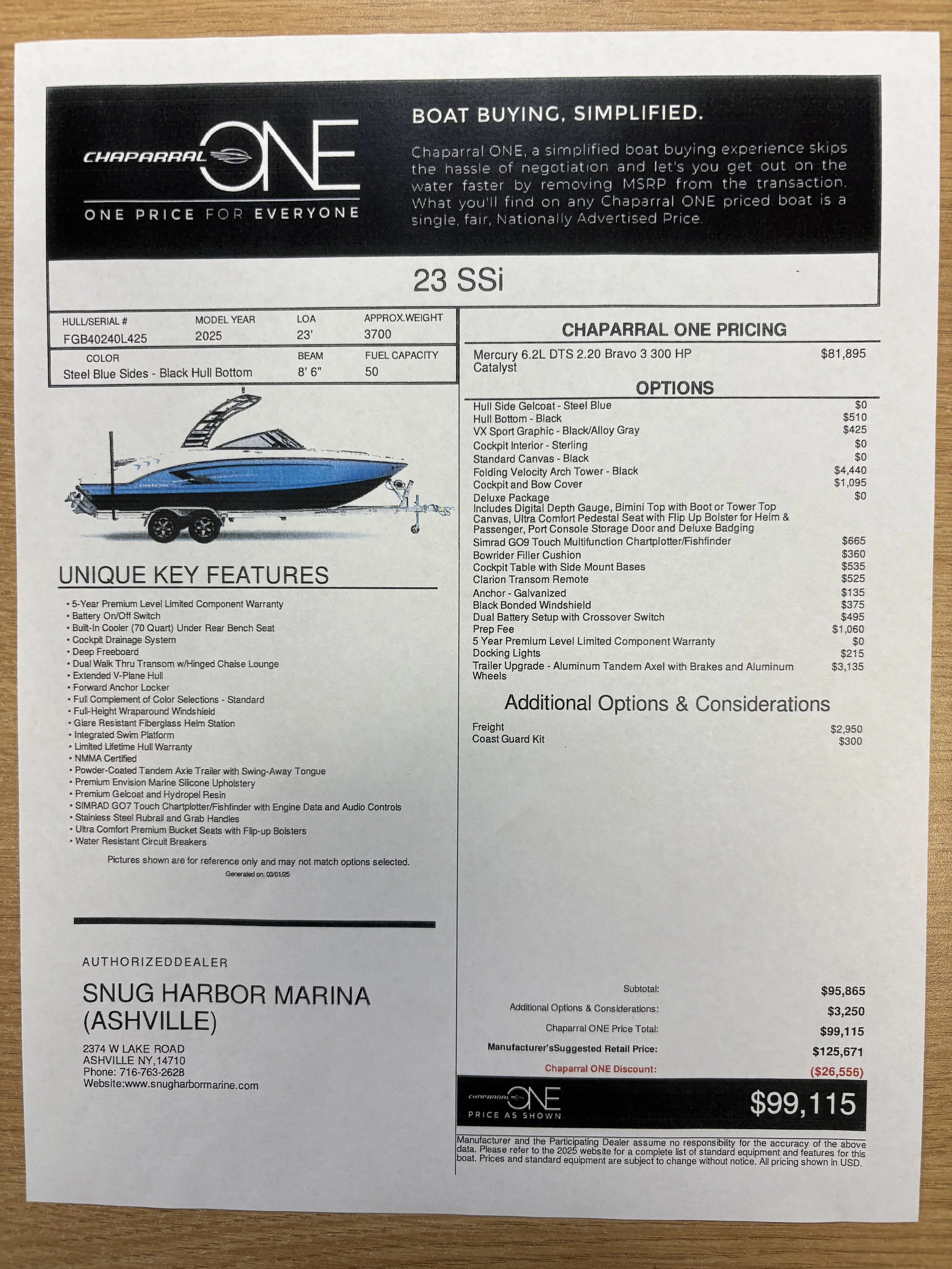 CHAPARRAL ONE

ONE PRICE FOR EVERYONE

BOAT BUYING, SIMPLIFIED.

Chaparral ONE, a simplified boat buying experience skips the hassle of negotiation and let's you get out on the water faster by removing MSRP from the transaction. What you'll find on any Chaparral ONE priced boat is a single, fair, Nationally Advertised Price.

23 SSi

| HULL/SERIAL # | MODEL YEAR | LOA | APPROX.WEIGHT |
|---|---|---|---|
| FGB40240L425 | 2025 | 23' | 3700 |

| COLOR | BEAM | FUEL CAPACITY |
|---|---|---|
| Steel Blue Sides - Black Hull Bottom | 8' 6" | 50 |

UNIQUE KEY FEATURES

• 5-Year Premium Level Limited Component Warranty
• Battery On/Off Switch
• Built-In Cooler (70 Quart) Under Rear Bench Seat
• Cockpit Drainage System
• Deep Freeboard
• Dual Walk Thru Transom w/Hinged Chaise Lounge
• Extended V-Plane Hull
• Forward Anchor Locker
• Full Complement of Color Selections - Standard
• Full-Height Wraparound Windshield
• Glare Resistant Fiberglass Helm Station
• Integrated Swim Platform
• Limited Lifetime Hull Warranty
• NMMA Certified
• Powder-Coated Tandem Axle Trailer with Swing-Away Tongue
• Premium Envision Marine Silicone Upholstery
• Premium Gelcoat and Hydropel Resin
• SIMRAD GO7 Touch Chartplotter/Fishfinder with Engine Data and Audio Controls
• Stainless Steel Rubrail and Grab Handles
• Ultra Comfort Premium Bucket Seats with Flip-up Bolsters
• Water Resistant Circuit Breakers

Pictures shown are for reference only and may not match options selected.
Generated on: 03/01/25

AUTHORIZEDDEALER

SNUG HARBOR MARINA (ASHVILLE)

2374 W LAKE ROAD
ASHVILLE NY,14710
Phone: 716-763-2628
Website:www.snugharbormarine.com

CHAPARRAL ONE PRICING

| Mercury 6.2L DTS 2.20 Bravo 3 300 HP Catalyst | $81,895 |
|---|---|

OPTIONS

| Hull Side Gelcoat - Steel Blue | $0 |
|---|---|
| Hull Bottom - Black | $510 |
| VX Sport Graphic - Black/Alloy Gray | $425 |
| Cockpit Interior - Sterling | $0 |
| Standard Canvas - Black | $0 |
| Folding Velocity Arch Tower - Black | $4,440 |
| Cockpit and Bow Cover | $1,095 |
| Deluxe Package Includes Digital Depth Gauge, Bimini Top with Boot or Tower Top Canvas, Ultra Comfort Pedestal Seat with Flip Up Bolster for Helm & Passenger, Port Console Storage Door and Deluxe Badging | $0 |
| Simrad GO9 Touch Multifunction Chartplotter/Fishfinder | $665 |
| Bowrider Filler Cushion | $360 |
| Cockpit Table with Side Mount Bases | $535 |
| Clarion Transom Remote | $525 |
| Anchor - Galvanized | $135 |
| Black Bonded Windshield | $375 |
| Dual Battery Setup with Crossover Switch | $495 |
| Prep Fee | $1,060 |
| 5 Year Premium Level Limited Component Warranty | $0 |
| Docking Lights | $215 |
| Trailer Upgrade - Aluminum Tandem Axel with Brakes and Aluminum Wheels | $3,135 |

Additional Options & Considerations

| Freight | $2,950 |
|---|---|
| Coast Guard Kit | $300 |

| Subtotal: | $95,865 |
|---|---|
| Additional Options & Considerations: | $3,250 |
| Chaparral ONE Price Total: | $99,115 |
| Manufacturer'sSuggested Retail Price: | $125,671 |
| Chaparral ONE Discount: | ($26,556) |

CHAPARRAL ONE
PRICE AS SHOWN
$99,115

Manufacturer and the Participating Dealer assume no responsibility for the accuracy of the above data. Please refer to the 2025 website for a complete list of standard equipment and features for this boat. Prices and standard equipment are subject to change without notice. All pricing shown in USD.